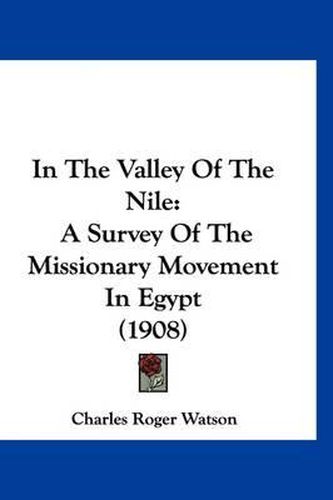 In The Valley Of The Nile:
A Survey Of The Missionary Movement In Egypt
(1908)

Charles Roger Watson